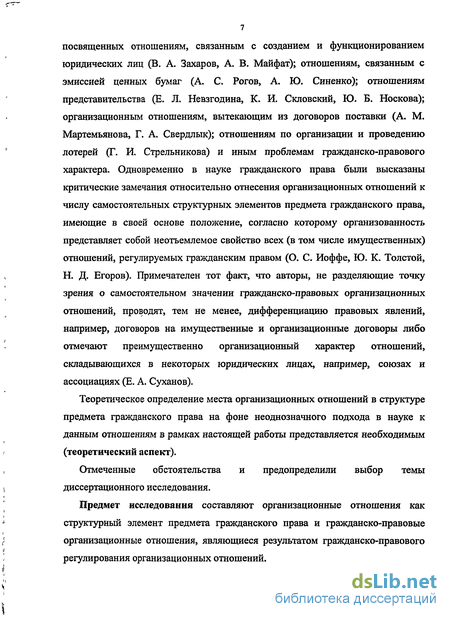 7

посвященных отношениям, связанным с созданием и функционированием юридических лиц (В. А. Захаров, А. В. Майфат); отношениям, связанным с эмиссией ценных бумаг (А. С. Рогов, А. Ю. Синенко); отношениям представительства (Е. Л. Невзгодина, К. И. Скловский, Ю. Б. Носкова); организационным отношениям, вытекающим из договоров поставки (А. М. Мартемьянова, Г. А. Свердлык); отношениям по организации и проведению лотерей (Г. И. Стрельникова) и иным проблемам гражданско-правового характера. Одновременно в науке гражданского права были высказаны критические замечания относительно отнесения организационных отношений к числу самостоятельных структурных элементов предмета гражданского права, имеющие в своей основе положение, согласно которому организованность представляет собой неотъемлемое свойство всех (в том числе имущественных) отношений, регулируемых гражданским правом (О. С. Иоффе, Ю. К. Толстой, Н. Д. Егоров). Примечателен тот факт, что авторы, не разделяющие точку зрения о самостоятельном значении гражданско-правовых организационных отношений, проводят, тем не менее, дифференциацию правовых явлений, например, договоров на имущественные и организационные договоры либо отмечают преимущественно организационный характер отношений, складывающихся в некоторых юридических лицах, например, союзах и ассоциациях (Е. А. Суханов).

Теоретическое определение места организационных отношений в структуре предмета гражданского права на фоне неоднозначного подхода в науке к данным отношениям в рамках настоящей работы представляется необходимым (теоретический аспект).

Отмеченные обстоятельства и предопределили выбор темы диссертационного исследования.

Предмет исследования составляют организационные отношения как структурный элемент предмета гражданского права и гражданско-правовые организационные отношения, являющиеся результатом гражданско-правового регулирования организационных отношений.

dsLib.net
библиотека диссертаций